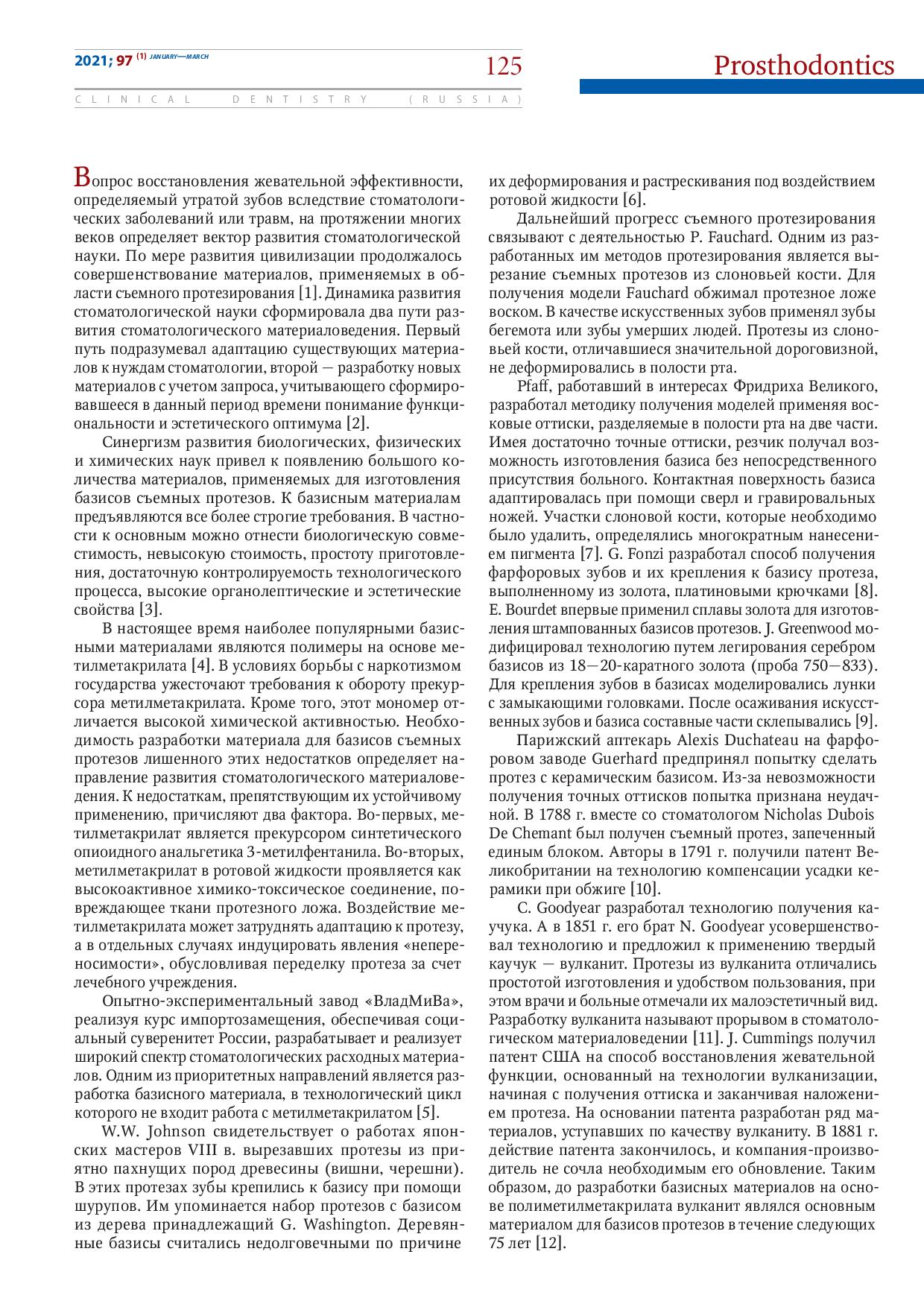 2021; 97 (1) JANUARY—MARCH

125

Prosthodontics

CLINICAL DENTISTRY (RUSSIA)

Вопрос восстановления жевательной эффективности, определяемый утратой зубов вследствие стоматологических заболеваний или травм, на протяжении многих веков определяет вектор развития стоматологической науки. По мере развития цивилизации продолжалось совершенствование материалов, применяемых в области съемного протезирования [1]. Динамика развития стоматологической науки сформировала два пути развития стоматологического материаловедения. Первый путь подразумевал адаптацию существующих материалов к нуждам стоматологии, второй — разработку новых материалов с учетом запроса, учитывающего сформировавшееся в данный период времени понимание функциональности и эстетического оптимума [2].

Синергизм развития биологических, физических и химических наук привел к появлению большого количества материалов, применяемых для изготовления базисов съемных протезов. К базисным материалам предъявляются все более строгие требования. В частности к основным можно отнести биологическую совместимость, невысокую стоимость, простоту приготовления, достаточную контролируемость технологического процесса, высокие органолептические и эстетические свойства [3].

В настоящее время наиболее популярными базисными материалами являются полимеры на основе метилметакрилата [4]. В условиях борьбы с наркотизмом государства ужесточают требования к обороту прекурсора метилметакрилата. Кроме того, этот мономер отличается высокой химической активностью. Необходимость разработки материала для базисов съемных протезов лишенного этих недостатков определяет направление развития стоматологического материаловедения. К недостаткам, препятствующим их устойчивому применению, причисляют два фактора. Во-первых, метилметакрилат является прекурсором синтетического опиоидного анальгетика 3-метилфентанила. Во-вторых, метилметакрилат в ротовой жидкости проявляется как высокоактивное химико-токсическое соединение, повреждающее ткани протезного ложа. Воздействие метилметакрилата может затруднять адаптацию к протезу, а в отдельных случаях индуцировать явления «непереносимости», обусловливая переделку протеза за счет лечебного учреждения.

Опытно-экспериментальный завод «ВладМиВа», реализуя курс импортозамещения, обеспечивая социальный суверенитет России, разрабатывает и реализует широкий спектр стоматологических расходных материалов. Одним из приоритетных направлений является разработка базисного материала, в технологический цикл которого не входит работа с метилметакрилатом [5].

W.W. Johnson свидетельствует о работах японских мастеров VIII в. вырезавших протезы из приятно пахнущих пород древесины (вишни, черешни). В этих протезах зубы крепились к базису при помощи шурупов. Им упоминается набор протезов с базисом из дерева принадлежащий G. Washington. Деревянные базисы считались недолговечными по причине их деформирования и растрескивания под воздействием ротовой жидкости [6].

Дальнейший прогресс съемного протезирования связывают с деятельностью P. Fauchard. Одним из разработанных им методов протезирования является вырезание съемных протезов из слоновьей кости. Для получения модели Fauchard обжимал протезное ложе воском. В качестве искусственных зубов применял зубы бегемота или зубы умерших людей. Протезы из слоновьей кости, отличавшиеся значительной дороговизной, не деформировались в полости рта.

Pfaff, работавший в интересах Фридриха Великого, разработал методику получения моделей применяя восковые оттиски, разделяемые в полости рта на две части. Имея достаточно точные оттиски, резчик получал возможность изготовления базиса без непосредственного присутствия больного. Контактная поверхность базиса адаптировалась при помощи сверл и гравировальных ножей. Участки слоновой кости, которые необходимо было удалить, определялись многократным нанесением пигмента [7]. G. Fonzi разработал способ получения фарфоровых зубов и их крепления к базису протеза, выполненному из золота, платиновыми крючками [8]. E. Bourdet впервые применил сплавы золота для изготовления штампованных базисов протезов. J. Greenwood модифицировал технологию путем легирования серебром базисов из 18—20-каратного золота (проба 750—833). Для крепления зубов в базисах моделировались лунки с замыкающими головками. После осаживания искусственных зубов и базиса составные части склепывались [9].

Парижский аптекарь Alexis Duchateau на фарфоровом заводе Guerhard предпринял попытку сделать протез с керамическим базисом. Из-за невозможности получения точных оттисков попытка признана неудачной. В 1788 г. вместе со стоматологом Nicholas Dubois De Chemant был получен съемный протез, запеченный единым блоком. Авторы в 1791 г. получили патент Великобритании на технологию компенсации усадки керамики при обжиге [10].

C. Goodyear разработал технологию получения каучука. А в 1851 г. его брат N. Goodyear усовершенствовал технологию и предложил к применению твердый каучук — вулканит. Протезы из вулканита отличались простотой изготовления и удобством пользования, при этом врачи и больные отмечали их малоэстетичный вид. Разработку вулканита называют прорывом в стоматологическом материаловедении [11]. J. Cummings получил патент США на способ восстановления жевательной функции, основанный на технологии вулканизации, начиная с получения оттиска и заканчивая наложением протеза. На основании патента разработан ряд материалов, уступавших по качеству вулканиту. В 1881 г. действие патента закончилось, и компания-производитель не сочла необходимым его обновление. Таким образом, до разработки базисных материалов на основе полиметилметакрилата вулканит являлся основным материалом для базисов протезов в течение следующих 75 лет [12].